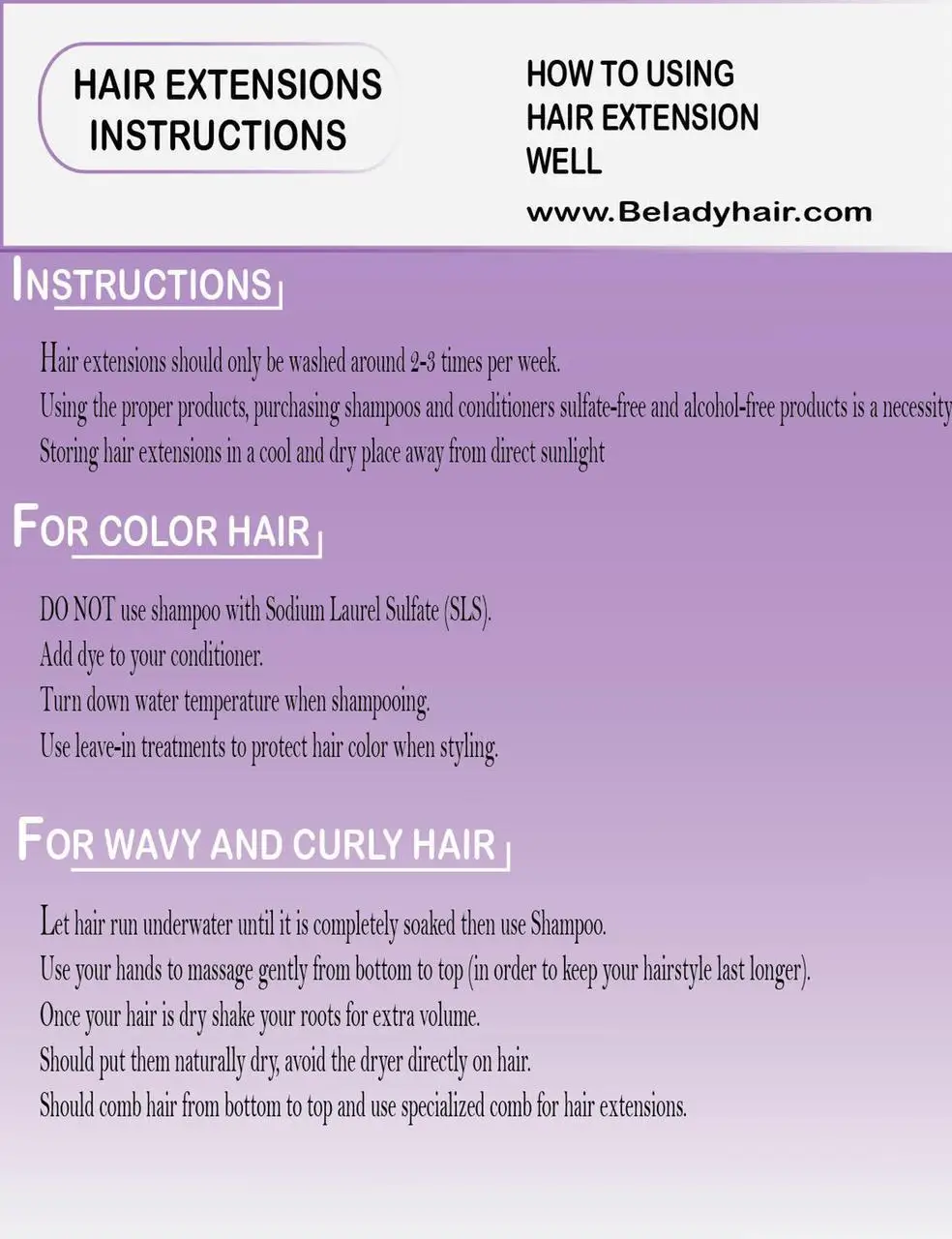 HAIR EXTENSIONS
INSTRUCTIONS

HOW TO USING
HAIR EXTENSION
WELL

www.Beladyhair.com

INSTRUCTIONS

Hair extensions should only be washed around 2-3 times per week.

Using the proper products, purchasing shampoos and conditioners sulfate-free and alcohol-free products is a necessity

Storing hair extensions in a cool and dry place away from direct sunlight

FOR COLOR HAIR

DO NOT use shampoo with Sodium Laurel Sulfate (SLS).

Add dye to your conditioner.

Turn down water temperature when shampooing.

Use leave-in treatments to protect hair color when styling.

FOR WAVY AND CURLY HAIR

Let hair run underwater until it is completely soaked then use Shampoo.

Use your hands to massage gently from bottom to top (in order to keep your hairstyle last longer).

Once your hair is dry shake your roots for extra volume.

Should put them naturally dry, avoid the dryer directly on hair.

Should comb hair from bottom to top and use specialized comb for hair extensions.